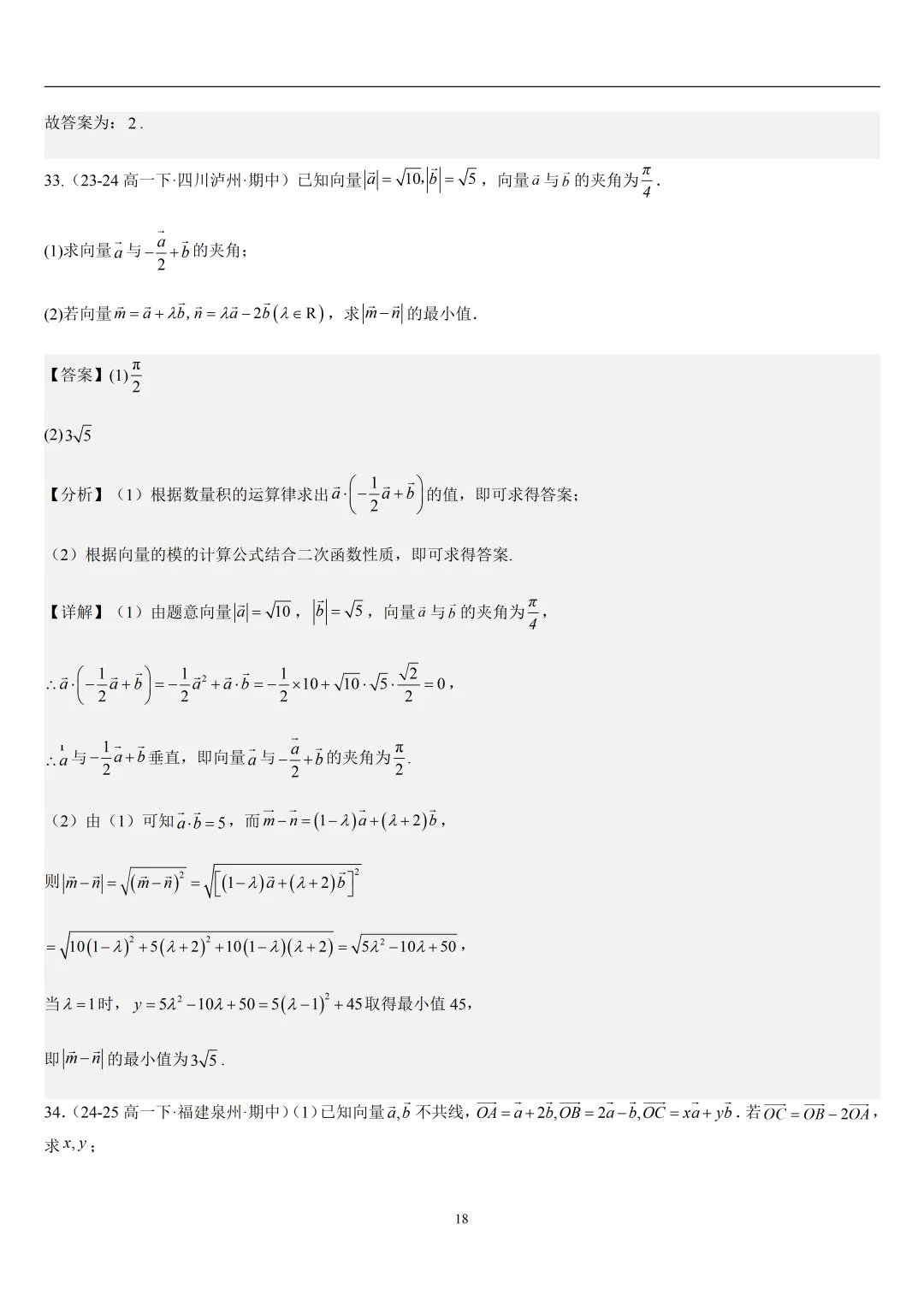 故答案为：2 .

33.（23-24 高一下·四川泸州·期中）已知向量$|\vec{a}|=\sqrt{10},|\vec{b}|=\sqrt{5}$，向量$\vec{a}$与$\vec{b}$的夹角为$\frac{\pi}{4}$.

(1)求向量$\vec{a}$与$-\frac{\vec{a}}{2}+\vec{b}$的夹角；

(2)若向量$\vec{m}=\vec{a}+\lambda\vec{b},\vec{n}=\lambda\vec{a}-2\vec{b}(\lambda\in R)$，求$|\vec{m}-\vec{n}|$的最小值.

【答案】(1)$\frac{\pi}{2}$

(2)$3\sqrt{5}$

【分析】（1）根据数量积的运算律求出$\vec{a}\cdot\left(-\frac{1}{2}\vec{a}+\vec{b}\right)$的值，即可求得答案；

（2）根据向量的模的计算公式结合二次函数性质，即可求得答案.

【详解】（1）由题意向量$|\vec{a}|=\sqrt{10}$，$|\vec{b}|=\sqrt{5}$，向量$\vec{a}$与$\vec{b}$的夹角为$\frac{\pi}{4}$，

$\therefore\vec{a}\cdot\left(-\frac{1}{2}\vec{a}+\vec{b}\right)=-\frac{1}{2}\vec{a}^2+\vec{a}\cdot\vec{b}=-\frac{1}{2}\times10+\sqrt{10}\cdot\sqrt{5}\cdot\frac{\sqrt{2}}{2}=0$，

$\therefore\vec{a}$与$-\frac{1}{2}\vec{a}+\vec{b}$垂直，即向量$\vec{a}$与$-\frac{\vec{a}}{2}+\vec{b}$的夹角为$\frac{\pi}{2}$.

（2）由（1）可知$\vec{a}\cdot\vec{b}=5$，而$\vec{m}-\vec{n}=(1-\lambda)\vec{a}+(\lambda+2)\vec{b}$，

则$|\vec{m}-\vec{n}|=\sqrt{(\vec{m}-\vec{n})^2}=\sqrt{\left[(1-\lambda)\vec{a}+(\lambda+2)\vec{b}\right]^2}$

$=\sqrt{10(1-\lambda)^2+5(\lambda+2)^2+10(1-\lambda)(\lambda+2)}=\sqrt{5\lambda^2-10\lambda+50}$，

当$\lambda=1$时，$y=5\lambda^2-10\lambda+50=5(\lambda-1)^2+45$取得最小值 45，

即$|\vec{m}-\vec{n}|$的最小值为$3\sqrt{5}$.

34.（24-25 高一下·福建泉州·期中）(1)已知向量$\vec{a},\vec{b}$不共线，$\overrightarrow{OA}=\vec{a}+2\vec{b},\overrightarrow{OB}=2\vec{a}-\vec{b},\overrightarrow{OC}=x\vec{a}+y\vec{b}$. 若$\overrightarrow{OC}=\overrightarrow{OB}-2\overrightarrow{OA}$，求$x,y$；

18